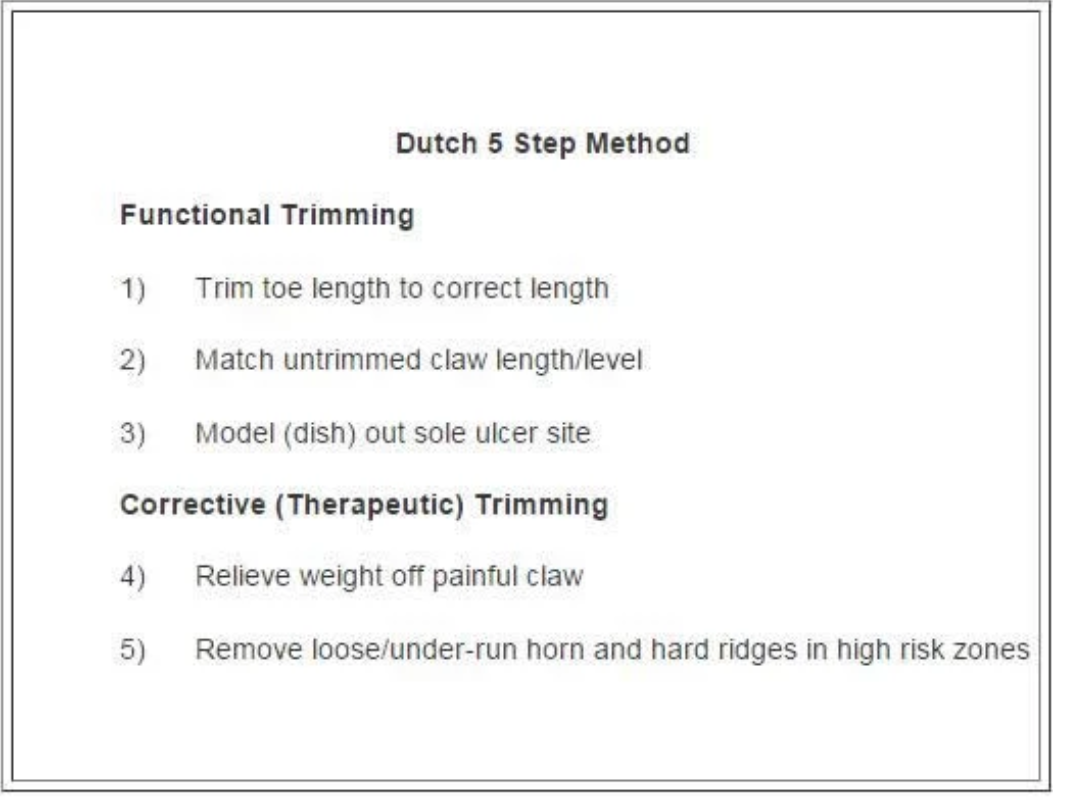 Dutch 5 Step Method

Functional Trimming

1) Trim toe length to correct length

2) Match untrimmed claw length/level

3) Model (dish) out sole ulcer site

Corrective (Therapeutic) Trimming

4) Relieve weight off painful claw

5) Remove loose/under-run horn and hard ridges in high risk zones